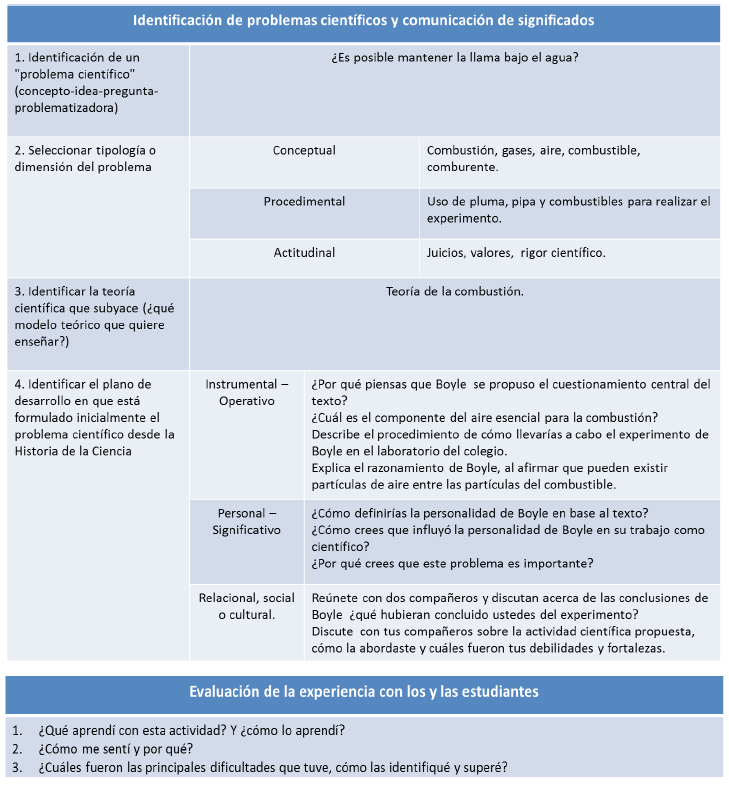 | Identificación de problemas científicos y comunicación de significados | | |
|---|---|---|
| 1. Identificación de un "problema científico" (concepto-idea-pregunta-problematizadora) | ¿Es posible mantener la llama bajo el agua? | |
| 2. Seleccionar tipología o dimensión del problema | Conceptual | Combustión, gases, aire, combustible, comburente. |
| | Procedimental | Uso de pluma, pipa y combustibles para realizar el experimento. |
| | Actitudinal | Juicios, valores, rigor científico. |
| 3. Identificar la teoría científica que subyace (¿qué modelo teórico que quiere enseñar?) | Teoría de la combustión. | |
| 4. Identificar el plano de desarrollo en que está formulado inicialmente el problema científico desde la Historia de la Ciencia | Instrumental – Operativo | ¿Por qué piensas que Boyle se propuso el cuestionamiento central del texto? ¿Cuál es el componente del aire esencial para la combustión? Describe el procedimiento de cómo llevarías a cabo el experimento de Boyle en el laboratorio del colegio. Explica el razonamiento de Boyle, al afirmar que pueden existir partículas de aire entre las partículas del combustible. |
| | Personal – Significativo | ¿Cómo definirías la personalidad de Boyle en base al texto? ¿Cómo crees que influyó la personalidad de Boyle en su trabajo como científico? ¿Por qué crees que este problema es importante? |
| | Relacional, social o cultural. | Reúnete con dos compañeros y discutan acerca de las conclusiones de Boyle ¿qué hubieran concluido ustedes del experimento? Discute con tus compañeros sobre la actividad científica propuesta, cómo la abordaste y cuáles fueron tus debilidades y fortalezas. |

Evaluación de la experiencia con los y las estudiantes

1. ¿Qué aprendí con esta actividad? Y ¿cómo lo aprendí?
2. ¿Cómo me sentí y por qué?
3. ¿Cuáles fueron las principales dificultades que tuve, cómo las identifiqué y superé?